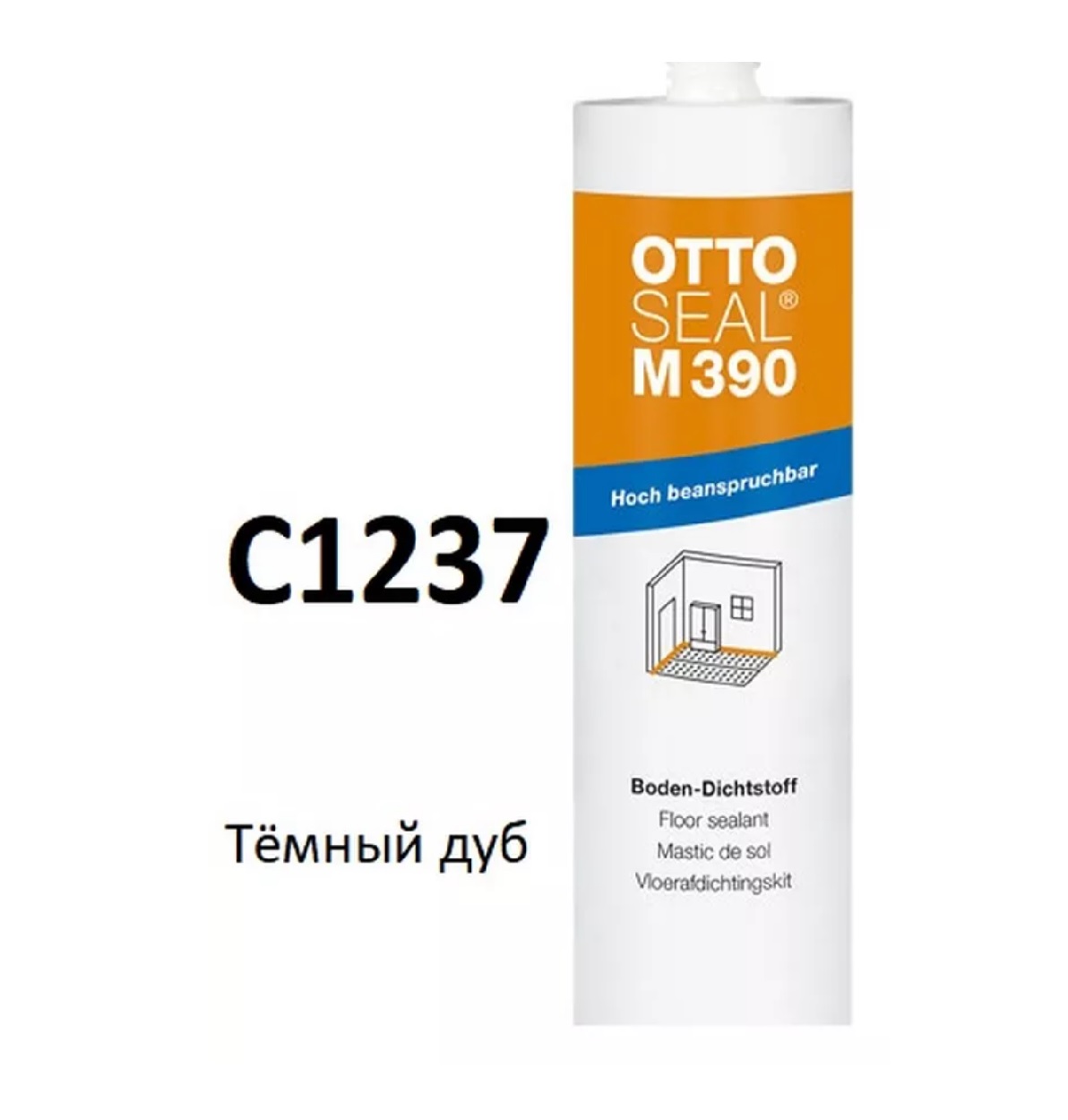 C1237

Тёмный дуб

OTTO
SEAL®
M 390

Hoch beanspruchbar

Boden-Dichtstoff
Floor sealant
Mastic de sol
Vloerafdichtingskit